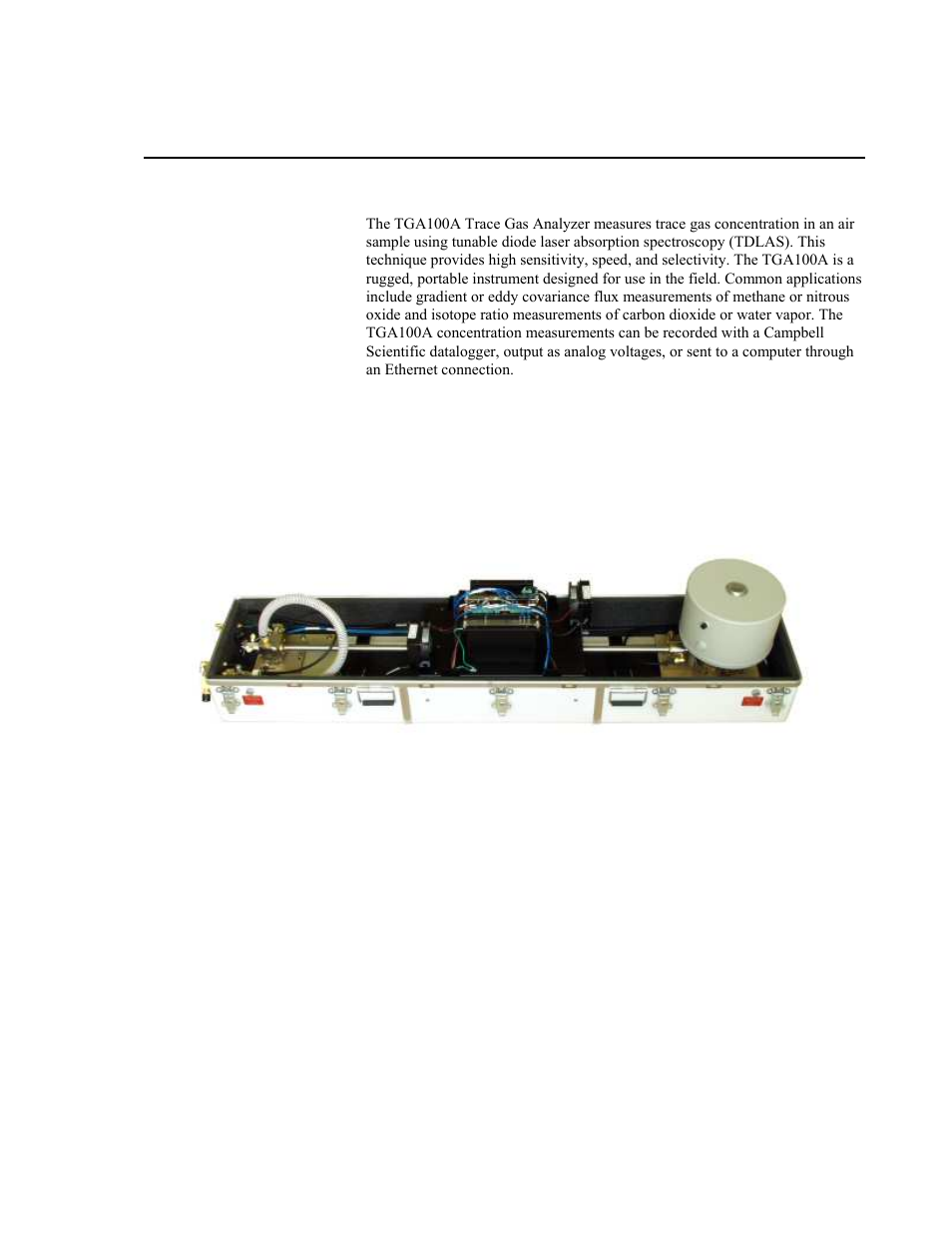 The TGA100A Trace Gas Analyzer measures trace gas concentration in an air sample using tunable diode laser absorption spectroscopy (TDLAS). This technique provides high sensitivity, speed, and selectivity. The TGA100A is a rugged, portable instrument designed for use in the field. Common applications include gradient or eddy covariance flux measurements of methane or nitrous oxide and isotope ratio measurements of carbon dioxide or water vapor. The TGA100A concentration measurements can be recorded with a Campbell Scientific datalogger, output as analog voltages, or sent to a computer through an Ethernet connection.